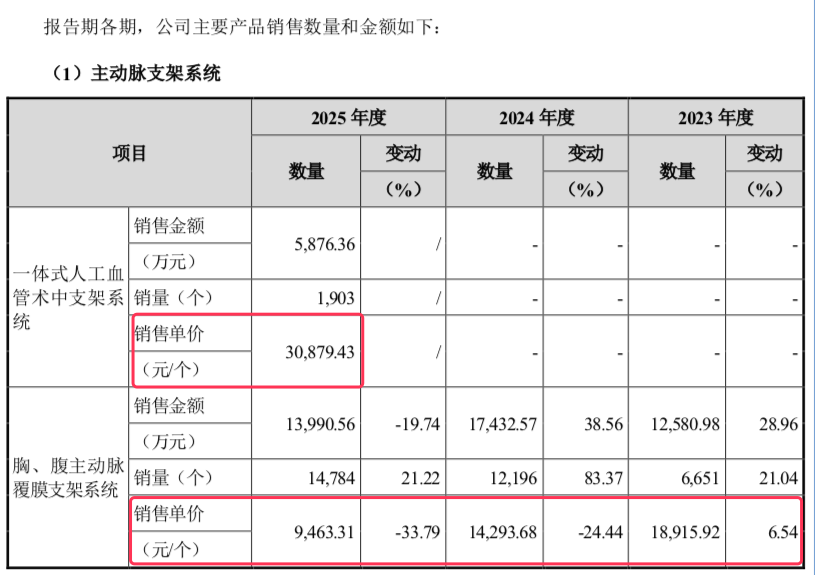 报告期各期，公司主要产品销售数量和金额如下：

（1）主动脉支架系统

| 项目 |  | 2025年度 |  | 2024年度 |  | 2023年度 |  |
|---|---|---|---|---|---|---|---|
|  |  | 数量 | 变动（%） | 数量 | 变动（%） | 数量 | 变动（%） |
| 一体式人工血管术中支架系统 | 销售金额（万元） | 5,876.36 | / | - | - | - | - |
|  | 销量（个） | 1,903 | / | - | - | - | - |
|  | 销售单价（元/个） | 30,879.43 | / | - | - | - | - |
| 胸、腹主动脉覆膜支架系统 | 销售金额（万元） | 13,990.56 | -19.74 | 17,432.57 | 38.56 | 12,580.98 | 28.96 |
|  | 销量（个） | 14,784 | 21.22 | 12,196 | 83.37 | 6,651 | 21.04 |
|  | 销售单价（元/个） | 9,463.31 | -33.79 | 14,293.68 | -24.44 | 18,915.92 | 6.54 |